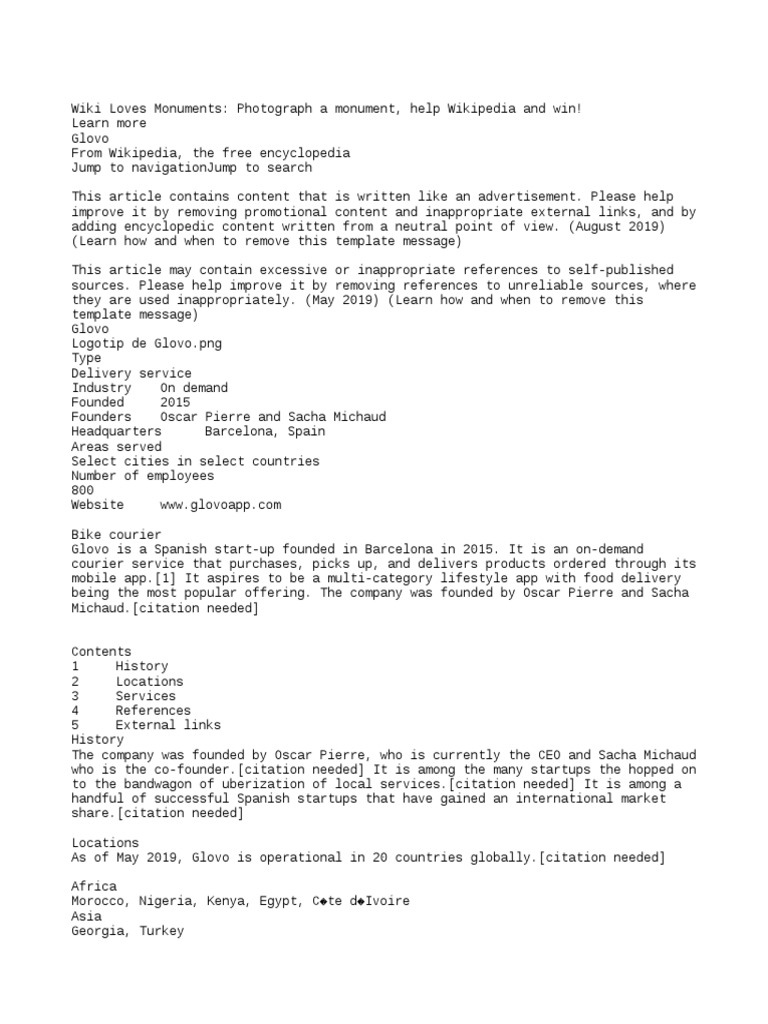 Wiki Loves Monuments: Photograph a monument, help Wikipedia and win!
Learn more
Glovo
From Wikipedia, the free encyclopedia
Jump to navigationJump to search

This article contains content that is written like an advertisement. Please help improve it by removing promotional content and inappropriate external links, and by adding encyclopedic content written from a neutral point of view. (August 2019) (Learn how and when to remove this template message)

This article may contain excessive or inappropriate references to self-published sources. Please help improve it by removing references to unreliable sources, where they are used inappropriately. (May 2019) (Learn how and when to remove this template message)
Glovo
Logotip de Glovo.png
Type
Delivery service
Industry On demand
Founded 2015
Founders Oscar Pierre and Sacha Michaud
Headquarters Barcelona, Spain
Areas served
Select cities in select countries
Number of employees
800
Website www.glovoapp.com

Bike courier
Glovo is a Spanish start-up founded in Barcelona in 2015. It is an on-demand courier service that purchases, picks up, and delivers products ordered through its mobile app.[1] It aspires to be a multi-category lifestyle app with food delivery being the most popular offering. The company was founded by Oscar Pierre and Sacha Michaud.[citation needed]

Contents
1 History
2 Locations
3 Services
4 References
5 External links
History
The company was founded by Oscar Pierre, who is currently the CEO and Sacha Michaud who is the co-founder.[citation needed] It is among the many startups the hopped on to the bandwagon of uberization of local services.[citation needed] It is among a handful of successful Spanish startups that have gained an international market share.[citation needed]

Locations
As of May 2019, Glovo is operational in 20 countries globally.[citation needed]

Africa
Morocco, Nigeria, Kenya, Egypt, C◆te d◆Ivoire
Asia
Georgia, Turkey